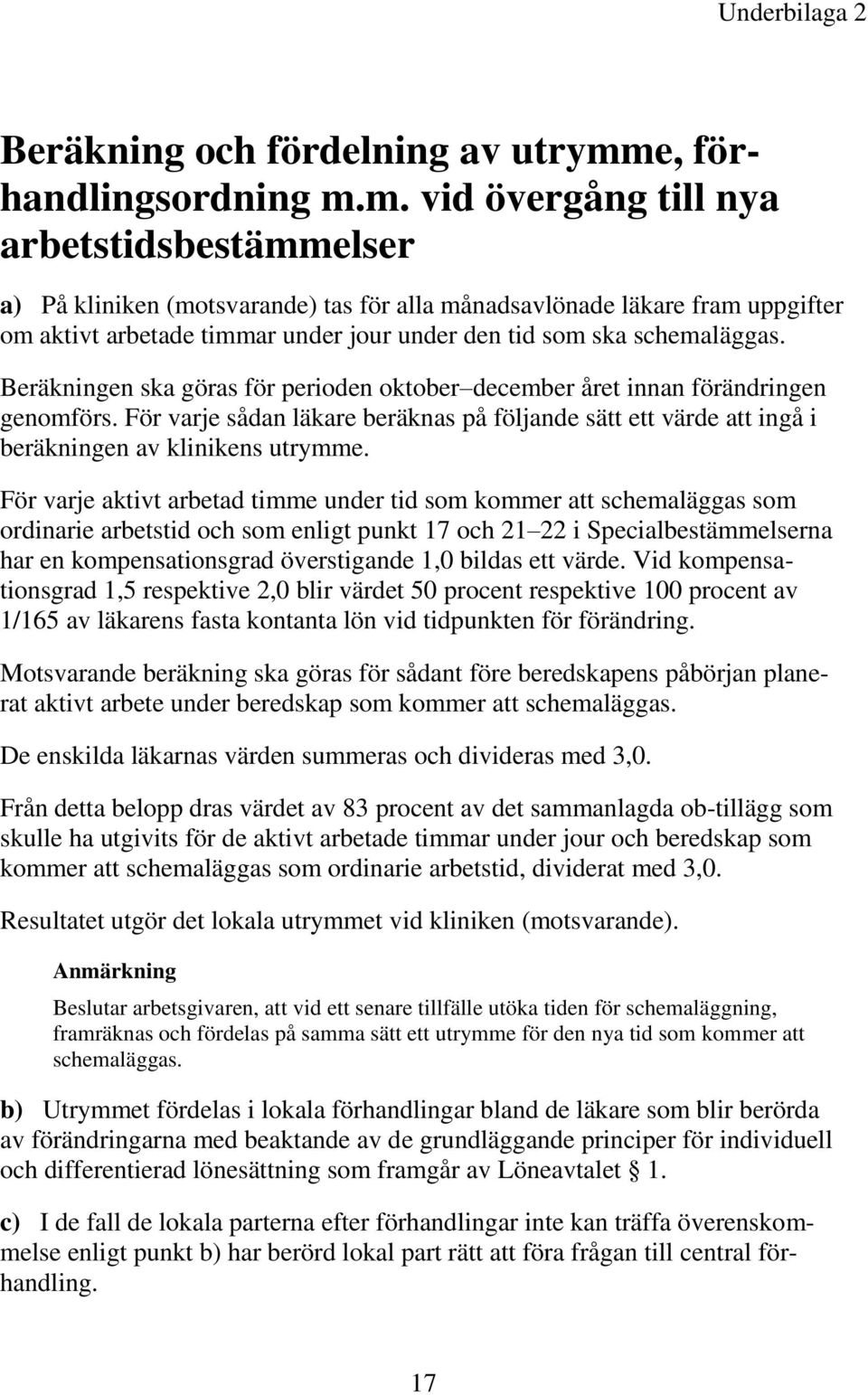 Underbilaga 2

Beräkning och fördelning av utrymme, förhandlingsordning m.m. vid övergång till nya arbetstidsbestämmelser

a) På kliniken (motsvarande) tas för alla månadsavlönade läkare fram uppgifter om aktivt arbetade timmar under jour under den tid som ska schemaläggas.

Beräkningen ska göras för perioden oktober–december året innan förändringen genomförs. För varje sådan läkare beräknas på följande sätt ett värde att ingå i beräkningen av klinikens utrymme.

För varje aktivt arbetad timme under tid som kommer att schemaläggas som ordinarie arbetstid och som enligt punkt 17 och 21–22 i Specialbestämmelserna har en kompensationsgrad överstigande 1,0 bildas ett värde. Vid kompensationsgrad 1,5 respektive 2,0 blir värdet 50 procent respektive 100 procent av 1/165 av läkarens fasta kontanta lön vid tidpunkten för förändring.

Motsvarande beräkning ska göras för sådant före beredskapens påbörjan planerat aktivt arbete under beredskap som kommer att schemaläggas.

De enskilda läkarnas värden summeras och divideras med 3,0.

Från detta belopp dras värdet av 83 procent av det sammanlagda ob-tillägg som skulle ha utgivits för de aktivt arbetade timmar under jour och beredskap som kommer att schemaläggas som ordinarie arbetstid, dividerat med 3,0.

Resultatet utgör det lokala utrymmet vid kliniken (motsvarande).

Anmärkning

Beslutar arbetsgivaren, att vid ett senare tillfälle utöka tiden för schemaläggning, framräknas och fördelas på samma sätt ett utrymme för den nya tid som kommer att schemaläggas.

b) Utrymmet fördelas i lokala förhandlingar bland de läkare som blir berörda av förändringarna med beaktande av de grundläggande principer för individuell och differentierad lönesättning som framgår av Löneavtalet § 1.

c) I de fall de lokala parterna efter förhandlingar inte kan träffa överenskommelse enligt punkt b) har berörd lokal part rätt att föra frågan till central förhandling.

17